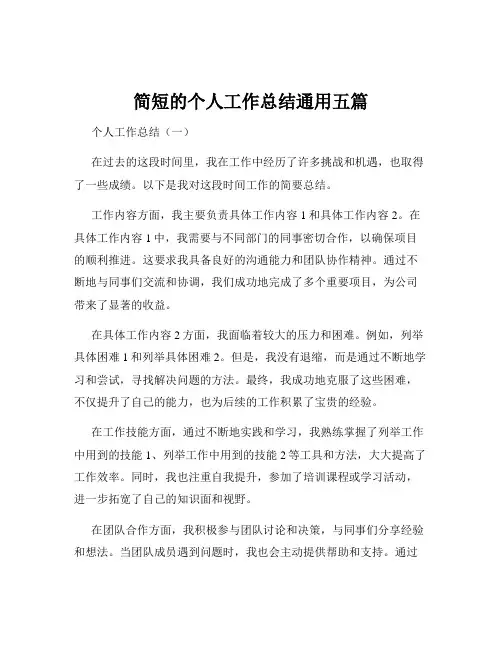 简短的个人工作总结通用五篇

个人工作总结（一）

在过去的这段时间里，我在工作中经历了许多挑战和机遇，也取得了一些成绩。以下是我对这段时间工作的简要总结。

工作内容方面，我主要负责具体工作内容 1 和具体工作内容 2。在具体工作内容 1 中，我需要与不同部门的同事密切合作，以确保项目的顺利推进。这要求我具备良好的沟通能力和团队协作精神。通过不断地与同事们交流和协调，我们成功地完成了多个重要项目，为公司带来了显著的收益。

在具体工作内容 2 方面，我面临着较大的压力和困难。例如，列举具体困难 1 和列举具体困难 2。但是，我没有退缩，而是通过不断地学习和尝试，寻找解决问题的方法。最终，我成功地克服了这些困难，不仅提升了自己的能力，也为后续的工作积累了宝贵的经验。

在工作技能方面，通过不断地实践和学习，我熟练掌握了列举工作中用到的技能 1、列举工作中用到的技能 2 等工具和方法，大大提高了工作效率。同时，我也注重自我提升，参加了培训课程或学习活动，进一步拓宽了自己的知识面和视野。

在团队合作方面，我积极参与团队讨论和决策，与同事们分享经验和想法。当团队成员遇到问题时，我也会主动提供帮助和支持。通过